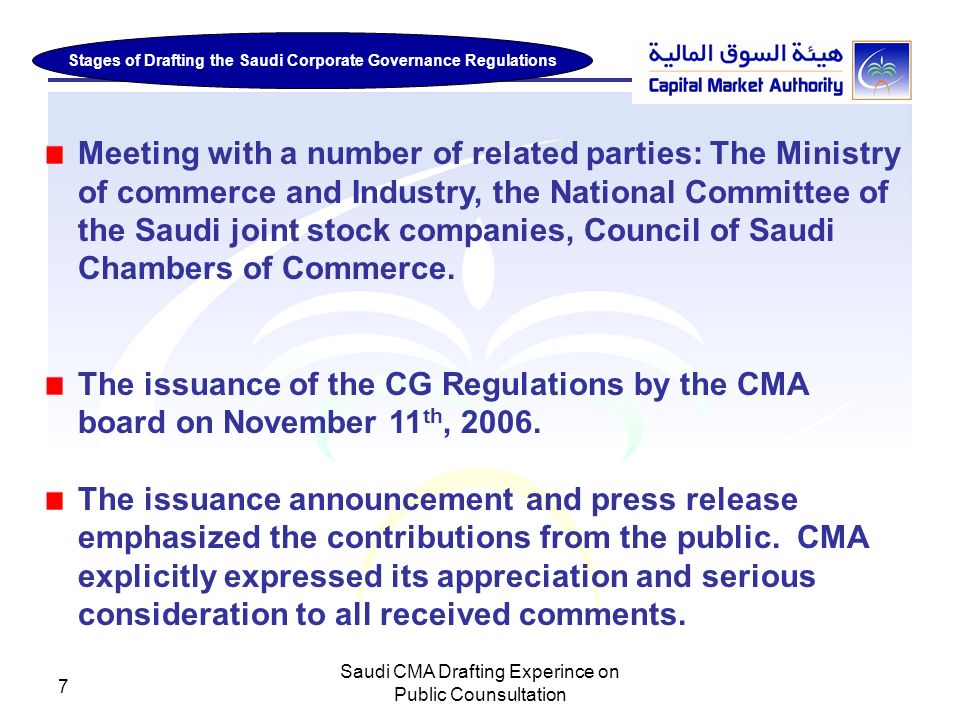 Stages of Drafting the Saudi Corporate Governance Regulations

هيئة السوق المالية
Capital Market Authority

Meeting with a number of related parties: The Ministry of commerce and Industry, the National Committee of the Saudi joint stock companies, Council of Saudi Chambers of Commerce.

The issuance of the CG Regulations by the CMA board on November 11$^{th}$, 2006.

The issuance announcement and press release emphasized the contributions from the public. CMA explicitly expressed its appreciation and serious consideration to all received comments.

7

Saudi CMA Drafting Experince on Public Counsultation